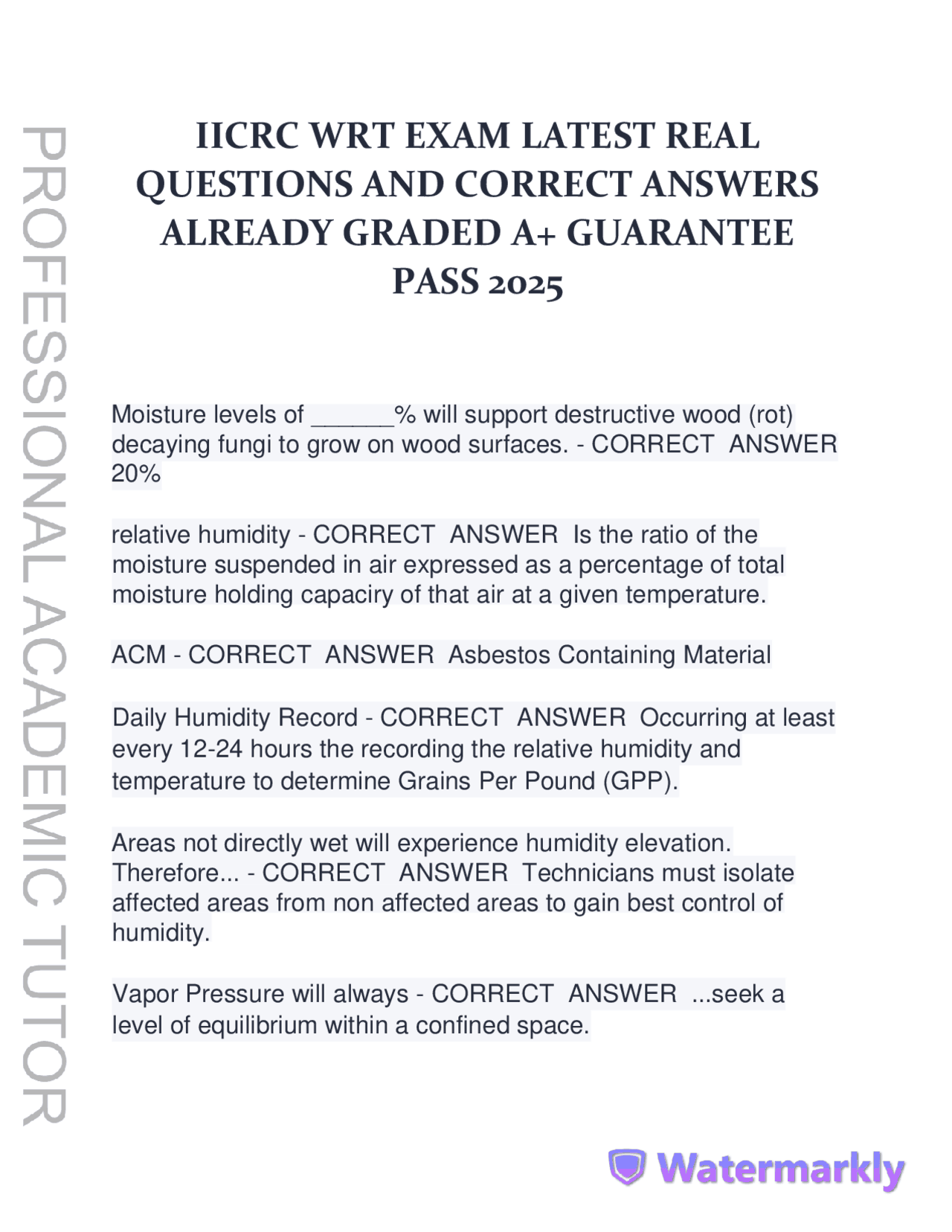 PROFESSIONAL ACADEMIC TUTOR

IICRC WRT EXAM LATEST REAL QUESTIONS AND CORRECT ANSWERS ALREADY GRADED A+ GUARANTEE PASS 2025

Moisture levels of ______% will support destructive wood (rot) decaying fungi to grow on wood surfaces. - CORRECT ANSWER 20%

relative humidity - CORRECT ANSWER Is the ratio of the moisture suspended in air expressed as a percentage of total moisture holding capaciry of that air at a given temperature.

ACM - CORRECT ANSWER Asbestos Containing Material

Daily Humidity Record - CORRECT ANSWER Occurring at least every 12-24 hours the recording the relative humidity and temperature to determine Grains Per Pound (GPP).

Areas not directly wet will experience humidity elevation. Therefore... - CORRECT ANSWER Technicians must isolate affected areas from non affected areas to gain best control of humidity.

Vapor Pressure will always - CORRECT ANSWER ...seek a level of equilibrium within a confined space.

Watermarkly